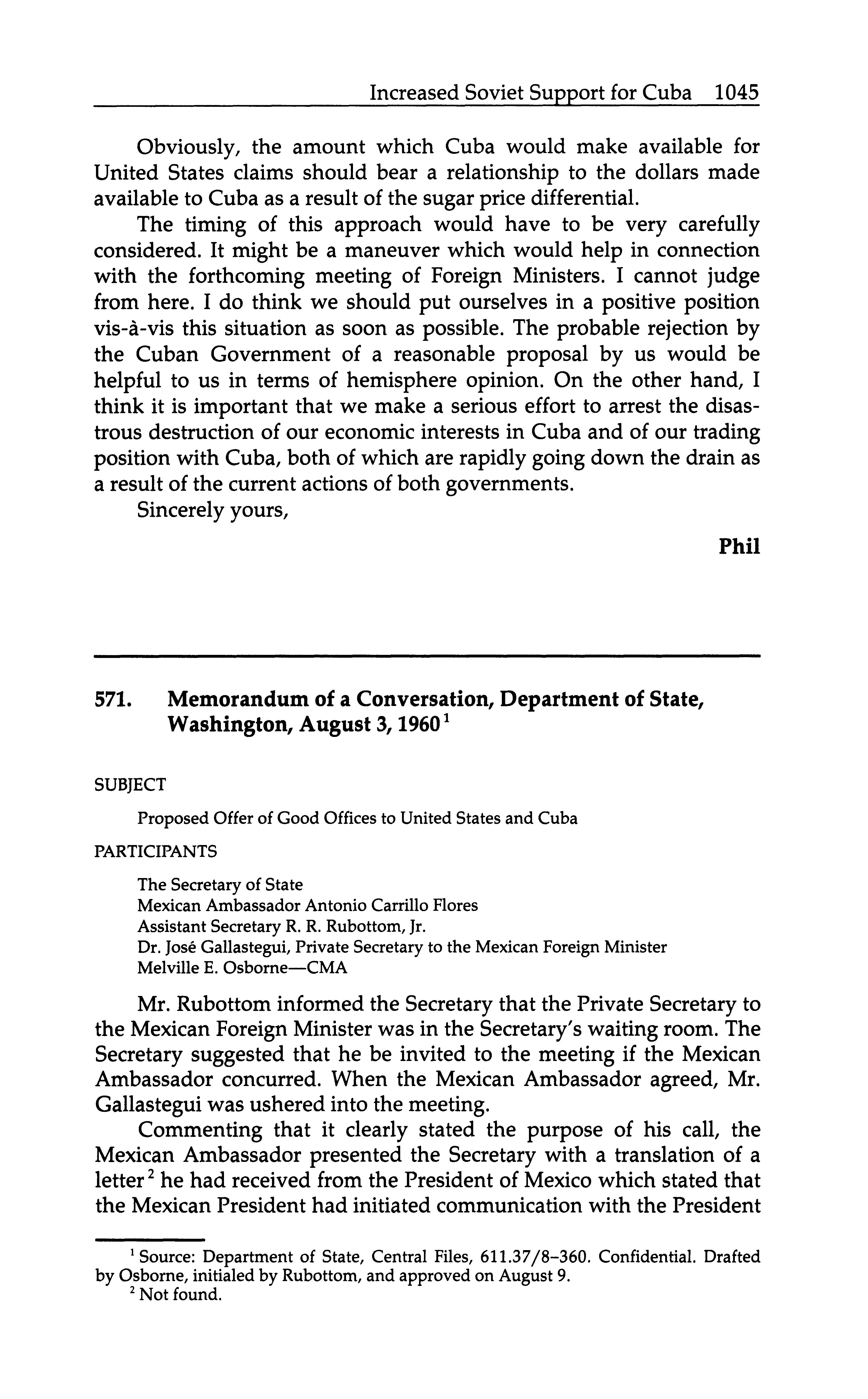 Increased Soviet Support for Cuba 1045

Obviously, the amount which Cuba would make available for United States claims should bear a relationship to the dollars made available to Cuba as a result of the sugar price differential.

The timing of this approach would have to be very carefully considered. It might be a maneuver which would help in connection with the forthcoming meeting of Foreign Ministers. I cannot judge from here. I do think we should put ourselves in a positive position vis-à-vis this situation as soon as possible. The probable rejection by the Cuban Government of a reasonable proposal by us would be helpful to us in terms of hemisphere opinion. On the other hand, I think it is important that we make a serious effort to arrest the disastrous destruction of our economic interests in Cuba and of our trading position with Cuba, both of which are rapidly going down the drain as a result of the current actions of both governments.

Sincerely yours,

Phil

571. Memorandum of a Conversation, Department of State, Washington, August 3, 1960$^1$

SUBJECT

Proposed Offer of Good Offices to United States and Cuba

PARTICIPANTS

The Secretary of State
Mexican Ambassador Antonio Carrillo Flores
Assistant Secretary R. R. Rubottom, Jr.
Dr. José Gallastegui, Private Secretary to the Mexican Foreign Minister
Melville E. Osborne—CMA

Mr. Rubottom informed the Secretary that the Private Secretary to the Mexican Foreign Minister was in the Secretary's waiting room. The Secretary suggested that he be invited to the meeting if the Mexican Ambassador concurred. When the Mexican Ambassador agreed, Mr. Gallastegui was ushered into the meeting.

Commenting that it clearly stated the purpose of his call, the Mexican Ambassador presented the Secretary with a translation of a letter$^2$ he had received from the President of Mexico which stated that the Mexican President had initiated communication with the President

$^1$ Source: Department of State, Central Files, 611.37/8–360. Confidential. Drafted by Osborne, initialed by Rubottom, and approved on August 9.
$^2$ Not found.